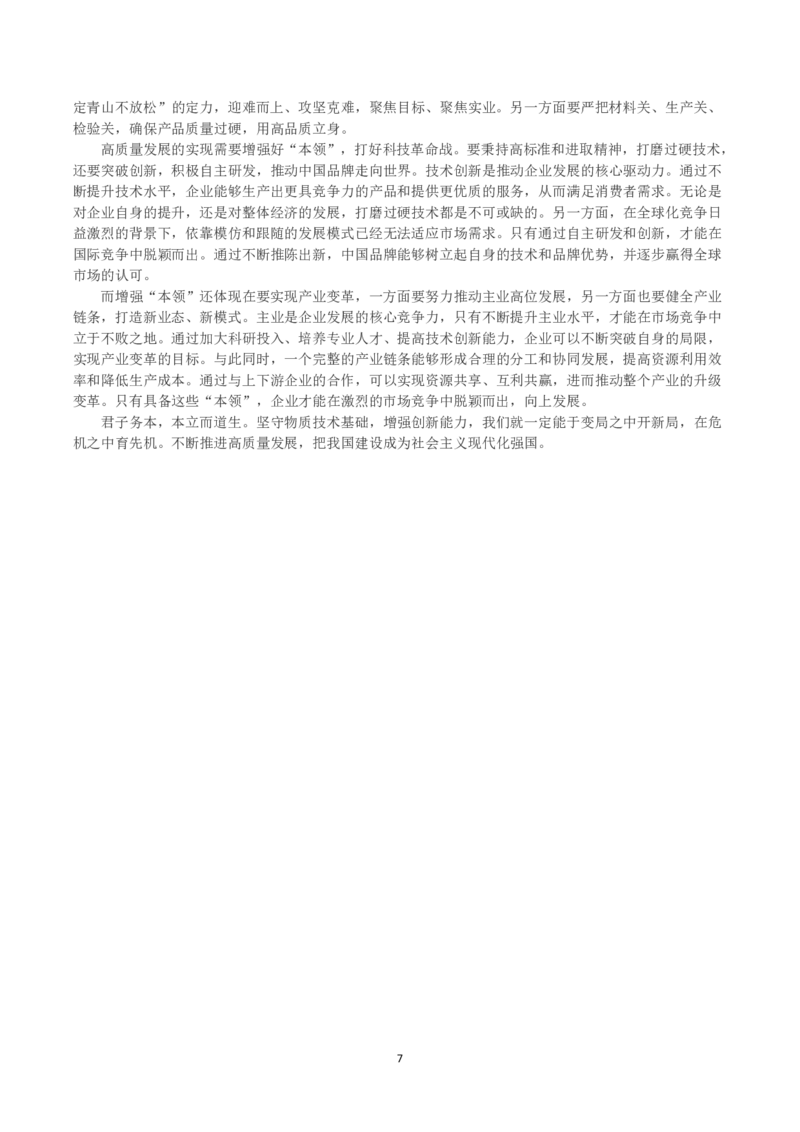 定青山不放松”的定力，迎难而上、攻坚克难，聚焦目标、聚焦实业。另一方面要严把材料关、生产关、检验关，确保产品质量过硬，用高品质立身。

高质量发展的实现需要增强好“本领”，打好科技革命战。要秉持高标准和进取精神，打磨过硬技术，还要突破创新，积极自主研发，推动中国品牌走向世界。技术创新是推动企业发展的核心驱动力。通过不断提升技术水平，企业能够生产出更具竞争力的产品和提供更优质的服务，从而满足消费者需求。无论是对企业自身的提升，还是对整体经济的发展，打磨过硬技术都是不可或缺的。另一方面，在全球化竞争日益激烈的背景下，依靠模仿和跟随的发展模式已经无法适应市场需求。只有通过自主研发和创新，才能在国际竞争中脱颖而出。通过不断推陈出新，中国品牌能够树立起自身的技术和品牌优势，并逐步赢得全球市场的认可。

而增强“本领”还体现在要实现产业变革，一方面要努力推动主业高位发展，另一方面也要健全产业链条，打造新业态、新模式。主业是企业发展的核心竞争力，只有不断提升主业水平，才能在市场竞争中立于不败之地。通过加大科研投入、培养专业人才、提高技术创新能力，企业可以不断突破自身的局限，实现产业变革的目标。与此同时，一个完整的产业链条能够形成合理的分工和协同发展，提高资源利用效率和降低生产成本。通过与上下游企业的合作，可以实现资源共享、互利共赢，进而推动整个产业的升级变革。只有具备这些“本领”，企业才能在激烈的市场竞争中脱颖而出，向上发展。

君子务本，本立而道生。坚守物质技术基础，增强创新能力，我们就一定能于变局之中开新局，在危机之中育先机。不断推进高质量发展，把我国建设成为社会主义现代化强国。

7